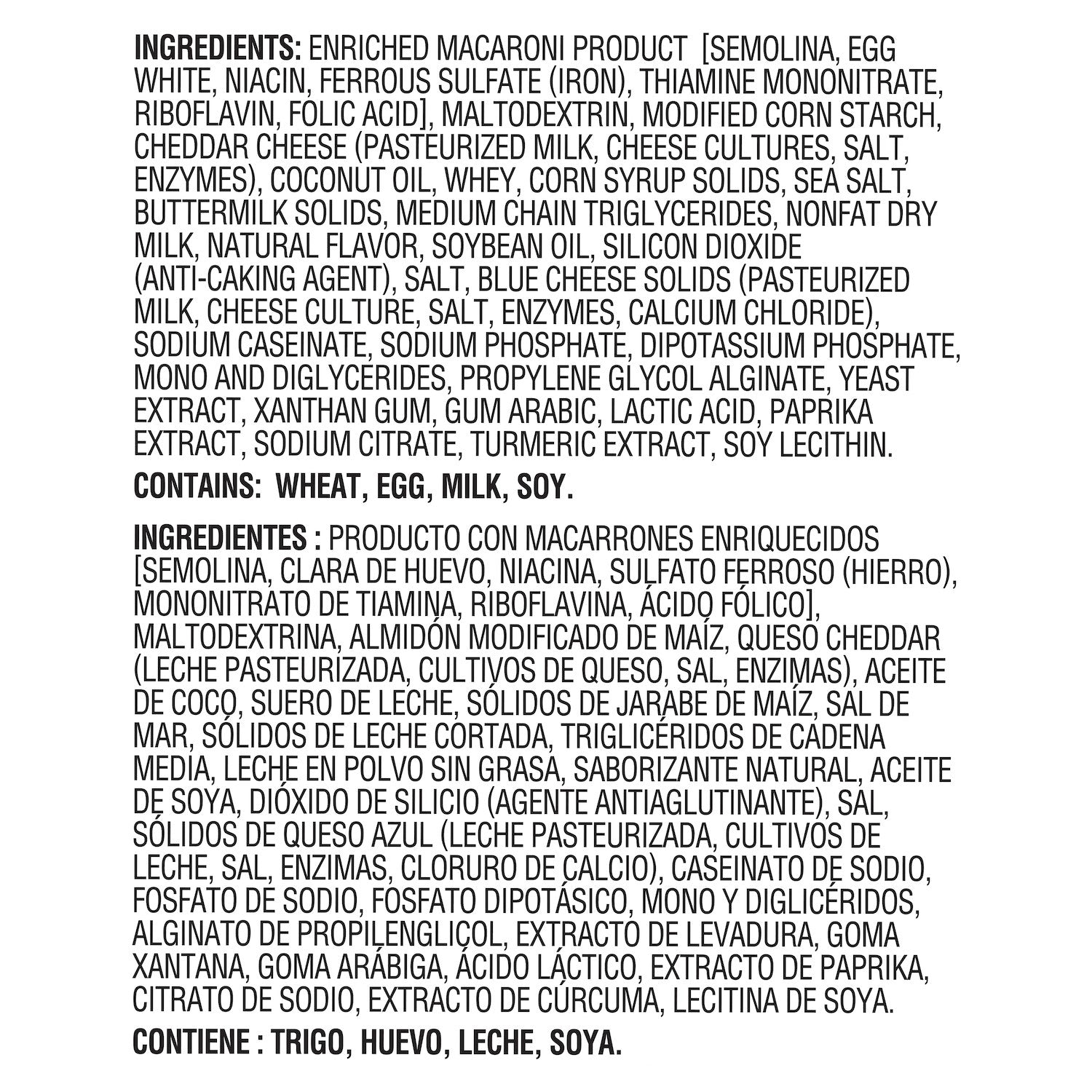 INGREDIENTS: ENRICHED MACARONI PRODUCT [SEMOLINA, EGG WHITE, NIACIN, FERROUS SULFATE (IRON), THIAMINE MONONITRATE, RIBOFLAVIN, FOLIC ACID], MALTODEXTRIN, MODIFIED CORN STARCH, CHEDDAR CHEESE (PASTEURIZED MILK, CHEESE CULTURES, SALT, ENZYMES), COCONUT OIL, WHEY, CORN SYRUP SOLIDS, SEA SALT, BUTTERMILK SOLIDS, MEDIUM CHAIN TRIGLYCERIDES, NONFAT DRY MILK, NATURAL FLAVOR, SOYBEAN OIL, SILICON DIOXIDE (ANTI-CAKING AGENT), SALT, BLUE CHEESE SOLIDS (PASTEURIZED MILK, CHEESE CULTURE, SALT, ENZYMES, CALCIUM CHLORIDE), SODIUM CASEINATE, SODIUM PHOSPHATE, DIPOTASSIUM PHOSPHATE, MONO AND DIGLYCERIDES, PROPYLENE GLYCOL ALGINATE, YEAST EXTRACT, XANTHAN GUM, GUM ARABIC, LACTIC ACID, PAPRIKA EXTRACT, SODIUM CITRATE, TURMERIC EXTRACT, SOY LECITHIN.

CONTAINS: WHEAT, EGG, MILK, SOY.

INGREDIENTES : PRODUCTO CON MACARRONES ENRIQUECIDOS [SEMOLINA, CLARA DE HUEVO, NIACINA, SULFATO FERROSO (HIERRO), MONONITRATO DE TIAMINA, RIBOFLAVINA, ÁCIDO FÓLICO], MALTODEXTRINA, ALMIDÓN MODIFICADO DE MAÍZ, QUESO CHEDDAR (LECHE PASTEURIZADA, CULTIVOS DE QUESO, SAL, ENZIMAS), ACEITE DE COCO, SUERO DE LECHE, SÓLIDOS DE JARABE DE MAÍZ, SAL DE MAR, SÓLIDOS DE LECHE CORTADA, TRIGLICÉRIDOS DE CADENA MEDIA, LECHE EN POLVO SIN GRASA, SABORIZANTE NATURAL, ACEITE DE SOYA, DIÓXIDO DE SILICIO (AGENTE ANTIAGLUTINANTE), SAL, SÓLIDOS DE QUESO AZUL (LECHE PASTEURIZADA, CULTIVOS DE LECHE, SAL, ENZIMAS, CLORURO DE CALCIO), CASEINATO DE SODIO, FOSFATO DE SODIO, FOSFATO DIPOTÁSICO, MONO Y DIGLICÉRIDOS, ALGINATO DE PROPILENGLICOL, EXTRACTO DE LEVADURA, GOMA XANTANA, GOMA ARÁBIGA, ÁCIDO LÁCTICO, EXTRACTO DE PAPRIKA, CITRATO DE SODIO, EXTRACTO DE CÚRCUMA, LECITINA DE SOYA.

CONTIENE : TRIGO, HUEVO, LECHE, SOYA.